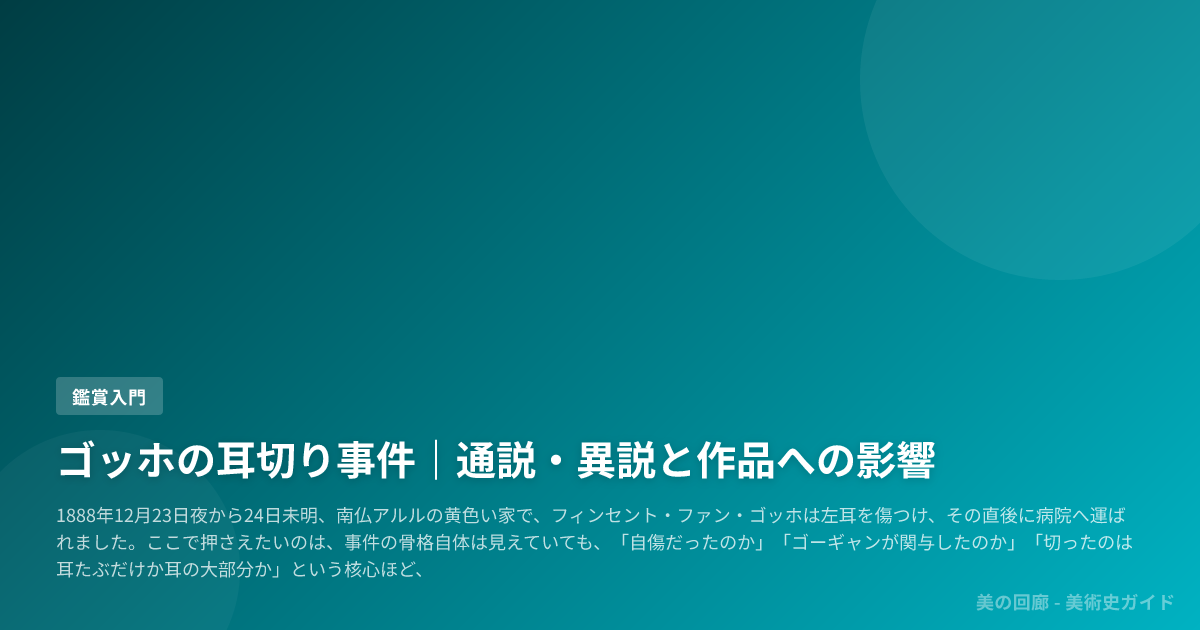 鑑賞入門

ゴッホの耳切り事件｜通説・異説と作品への影響

1888年12月23日夜から24日未明、南仏アルルの黄色い家で、フィンセント・ファン・ゴッホは左耳を傷つけ、その直後に病院へ運ばれました。ここで押さえたいのは、事件の骨格自体は見えていても、「自傷だったのか」「ゴーギャンが関与したのか」「切ったのは耳たぶだけか耳の大部分か」という核心ほど、

美の回廊 - 美術史ガイド